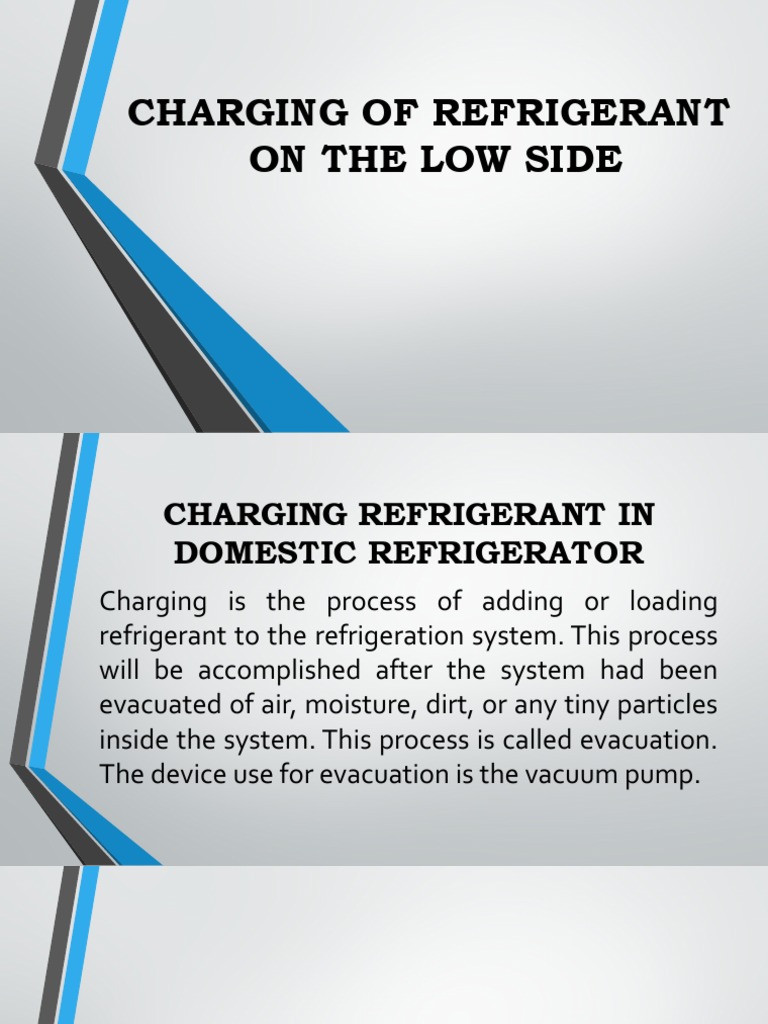 CHARGING OF REFRIGERANT ON THE LOW SIDE

CHARGING REFRIGERANT IN DOMESTIC REFRIGERATOR

Charging is the process of adding or loading refrigerant to the refrigeration system. This process will be accomplished after the system had been evacuated of air, moisture, dirt, or any tiny particles inside the system. This process is called evacuation. The device use for evacuation is the vacuum pump.